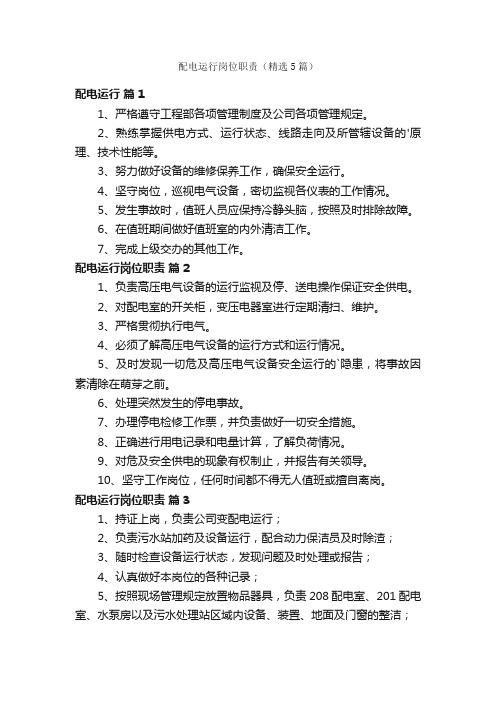 配电运行岗位职责（精选5篇）

配电运行 篇1

1、严格遵守工程部各项管理制度及公司各项管理规定。

2、熟练掌握供电方式、运行状态、线路走向及所管辖设备的'原理、技术性能等。

3、努力做好设备的维修保养工作，确保安全运行。

4、坚守岗位，巡视电气设备，密切监视各仪表的工作情况。

5、发生事故时，值班人员应保持冷静头脑，按照及时排除故障。

6、在值班期间做好值班室的内外清洁工作。

7、完成上级交办的其他工作。

配电运行岗位职责 篇2

1、负责高压电气设备的运行监视及停、送电操作保证安全供电。

2、对配电室的开关柜，变压电器室进行定期清扫、维护。

3、严格贯彻执行电气。

4、必须了解高压电气设备的运行方式和运行情况。

5、及时发现一切危及高压电气设备安全运行的`隐患，将事故因素清除在萌芽之前。

6、处理突然发生的停电事故。

7、办理停电检修工作票，并负责做好一切安全措施。

8、正确进行用电记录和电量计算，了解负荷情况。

9、对危及安全供电的现象有权制止，并报告有关领导。

10、坚守工作岗位，任何时间都不得无人值班或擅自离岗。

配电运行岗位职责 篇3

1、持证上岗，负责公司变配电运行；

2、负责污水站加药及设备运行，配合动力保洁员及时除渣；

3、随时检查设备运行状态，发现问题及时处理或报告；

4、认真做好本岗位的各种记录；

5、按照现场管理规定放置物品器具，负责208配电室、201配电室、水泵房以及污水处理站区域内设备、装置、地面及门窗的整洁；